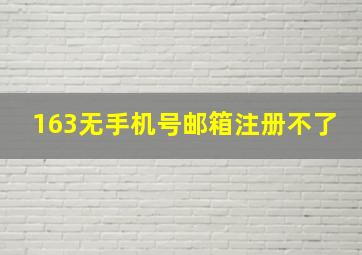 163无手机号邮箱注册不了